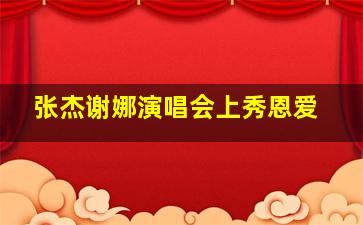 张杰谢娜演唱会上秀恩爱